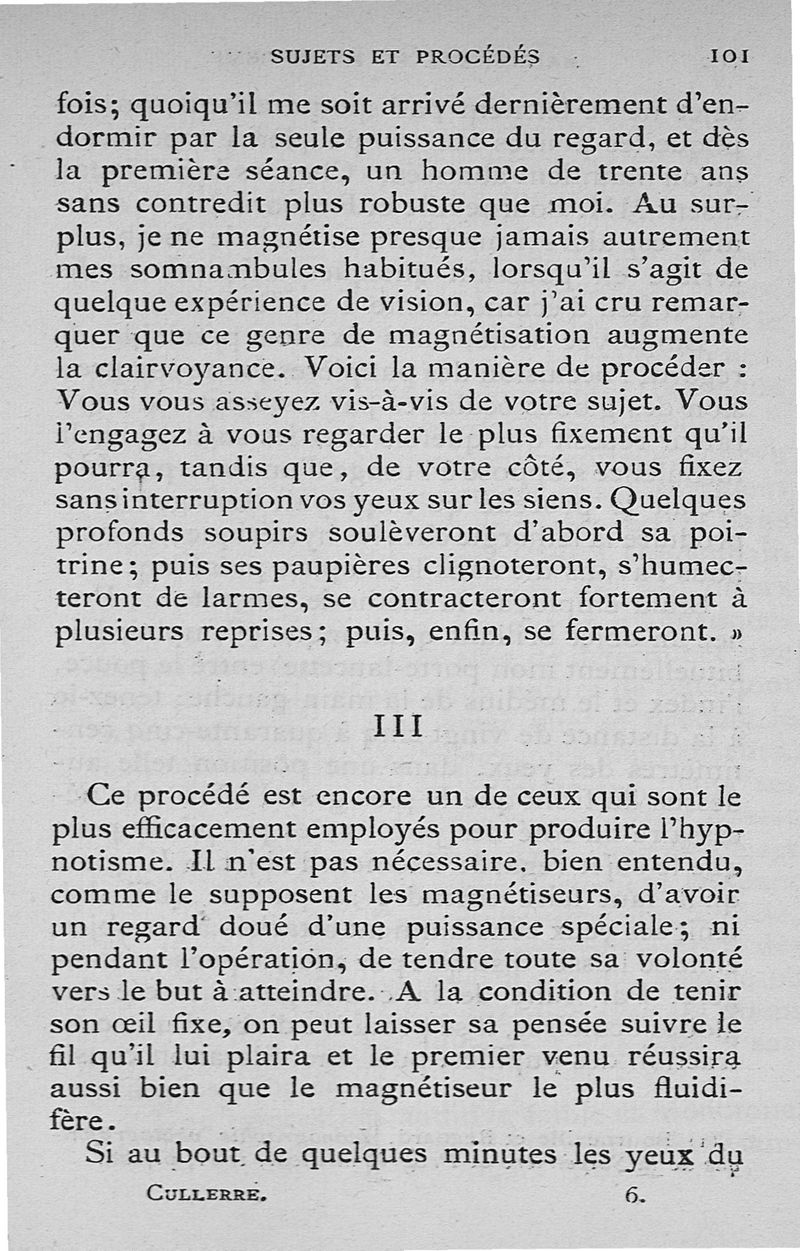 SUJETS ET PROCÉDÉS 101

fois; quoiqu'il me soit arrivé dernièrement d'endormir par la seule puissance du regard, et dès la première séance, un homme de trente ans sans contredit plus robuste que moi. Au surplus, je ne magnétise presque jamais autrement mes somnambules habitués, lorsqu'il s'agit de quelque expérience de vision, car j'ai cru remarquer que ce genre de magnétisation augmente la clairvoyance. Voici la manière de procéder : Vous vous asseyez vis-à-vis de votre sujet. Vous l'engagez à vous regarder le plus fixement qu'il pourra, tandis que, de votre côté, vous fixez sans interruption vos yeux sur les siens. Quelques profonds soupirs soulèveront d'abord sa poitrine; puis ses paupières clignoteront, s'humecteront de larmes, se contracteront fortement à plusieurs reprises; puis, enfin, se fermeront. »

III

Ce procédé est encore un de ceux qui sont le plus efficacement employés pour produire l'hypnotisme. Il n'est pas nécessaire, bien entendu, comme le supposent les magnétiseurs, d'avoir un regard doué d'une puissance spéciale; ni pendant l'opération, de tendre toute sa volonté vers le but à atteindre. A la condition de tenir son œil fixe, on peut laisser sa pensée suivre le fil qu'il lui plaira et le premier venu réussira aussi bien que le magnétiseur le plus fluidifère.

Si au bout de quelques minutes les yeux du

CULLERRE. 6.